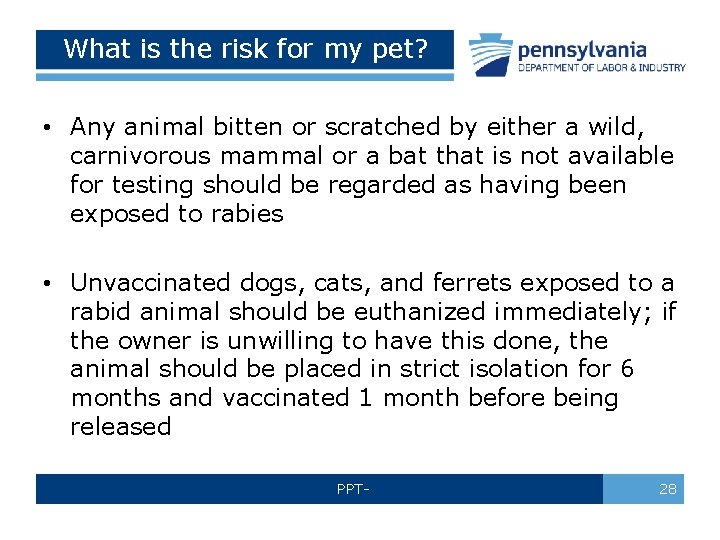 What is the risk for my pet?

pennsylvania
DEPARTMENT OF LABOR & INDUSTRY

• Any animal bitten or scratched by either a wild, carnivorous mammal or a bat that is not available for testing should be regarded as having been exposed to rabies

• Unvaccinated dogs, cats, and ferrets exposed to a rabid animal should be euthanized immediately; if the owner is unwilling to have this done, the animal should be placed in strict isolation for 6 months and vaccinated 1 month before being released

PPT-

28